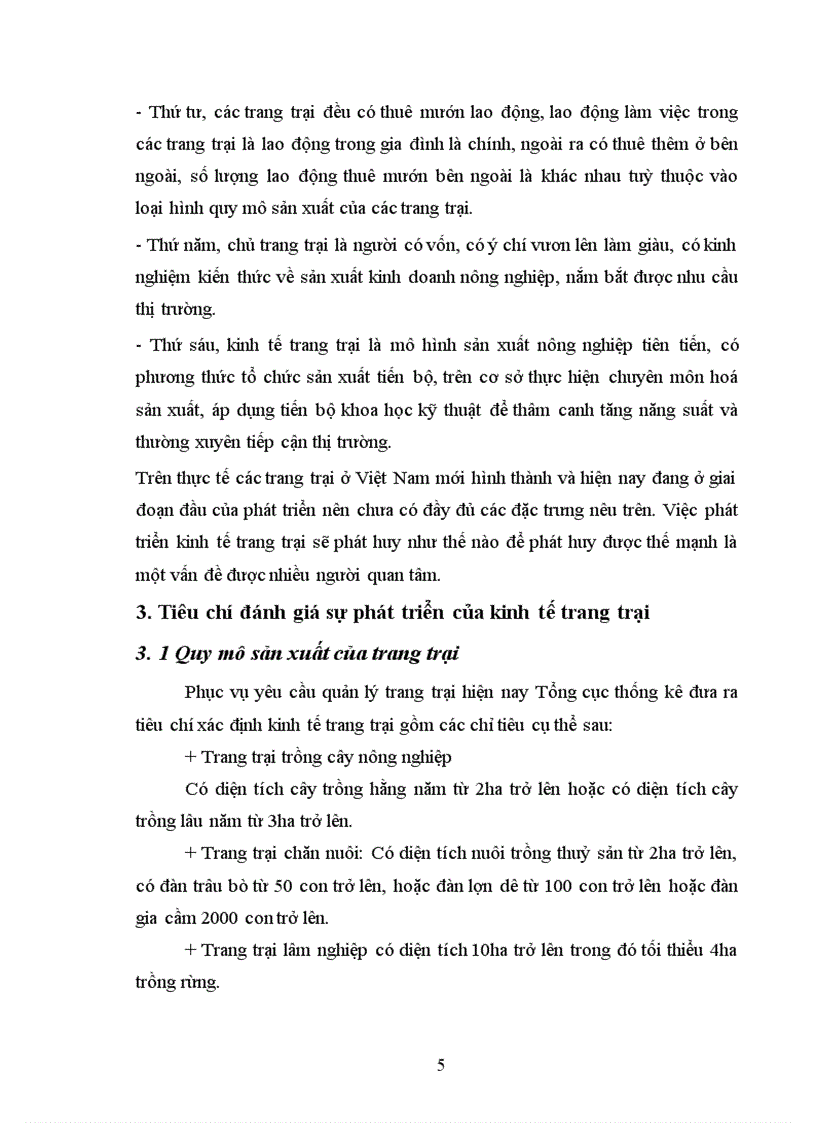 - Thứ tư, các trang trại đều có thuê mướn lao động, lao động làm việc trong các trang trại là lao động trong gia đình là chính, ngoài ra có thuê thêm ở bên ngoài, số lượng lao động thuê mướn bên ngoài là khác nhau tuỳ thuộc vào loại hình quy mô sản xuất của các trang trại.

- Thứ năm, chủ trang trại là người có vốn, có ý chí vươn lên làm giàu, có kinh nghiệm kiến thức về sản xuất kinh doanh nông nghiệp, nắm bắt được nhu cầu thị trường.

- Thứ sáu, kinh tế trang trại là mô hình sản xuất nông nghiệp tiên tiến, có phương thức tổ chức sản xuất tiến bộ, trên cơ sở thực hiện chuyên môn hoá sản xuất, áp dụng tiến bộ khoa học kỹ thuật để thâm canh tăng năng suất và thường xuyên tiếp cận thị trường.

Trên thực tế các trang trại ở Việt Nam mới hình thành và hiện nay đang ở giai đoạn đầu của phát triển nên chưa có đầy đủ các đặc trưng nêu trên. Việc phát triển kinh tế trang trại sẽ phát huy như thế nào để phát huy được thế mạnh là một vấn đề được nhiều người quan tâm.

3. Tiêu chí đánh giá sự phát triển của kinh tế trang trại

3. 1 Quy mô sản xuất của trang trại

Phục vụ yêu cầu quản lý trang trại hiện nay Tổng cục thống kê đưa ra tiêu chí xác định kinh tế trang trại gồm các chỉ tiêu cụ thể sau:

+ Trang trại trồng cây nông nghiệp

Có diện tích cây trồng hằng năm từ 2ha trở lên hoặc có diện tích cây trồng lâu năm từ 3ha trở lên.

+ Trang trại chăn nuôi: Có diện tích nuôi trồng thuỷ sản từ 2ha trở lên, có đàn trâu bò từ 50 con trở lên, hoặc đàn lợn dê từ 100 con trở lên hoặc đàn gia cầm 2000 con trở lên.

+ Trang trại lâm nghiệp có diện tích 10ha trở lên trong đó tối thiểu 4ha trồng rừng.

5